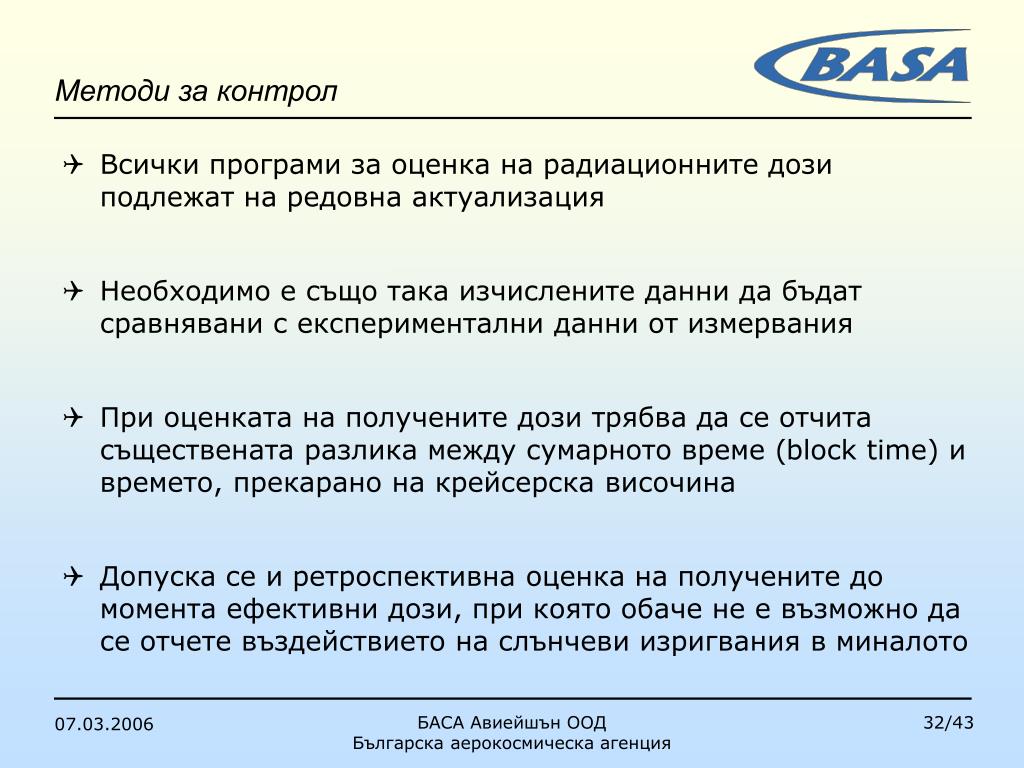 BASA

Методи за контрол

Всички програми за оценка на радиационните дози подлежат на редовна актуализация

Необходимо е също така изчислените данни да бъдат сравнявани с експериментални данни от измервания

При оценката на получените дози трябва да се отчита съществената разлика между сумарното време (block time) и времето, прекарано на крейсерска височина

Допуска се и ретроспективна оценка на получените до момента ефективни дози, при която обаче не е възможно да се отчете въздействието на слънчеви изригвания в миналото

07.03.2006

БАСА Авиейшън ООД
Българска аерокосмическа агенция

32/43